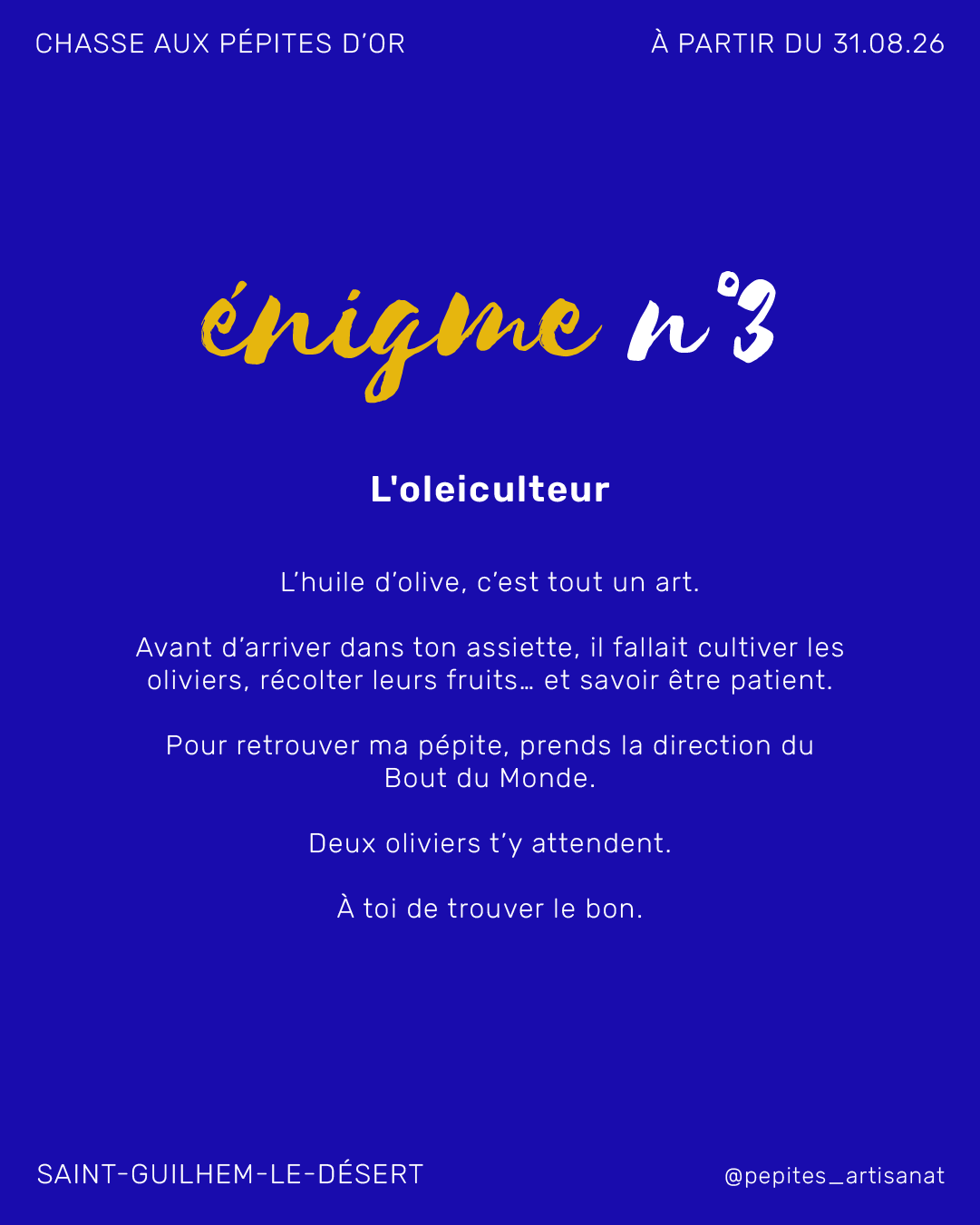 CHASSE AUX PÉPITES D'OR

À PARTIR DU 31.08.26

énigme n°3

L'oleiculteur

L'huile d'olive, c'est tout un art.

Avant d'arriver dans ton assiette, il fallait cultiver les oliviers, récolter leurs fruits… et savoir être patient.

Pour retrouver ma pépite, prends la direction du Bout du Monde.

Deux oliviers t'y attendent.

À toi de trouver le bon.

SAINT-GUILHEM-LE-DÉSERT

@pepites_artisanat